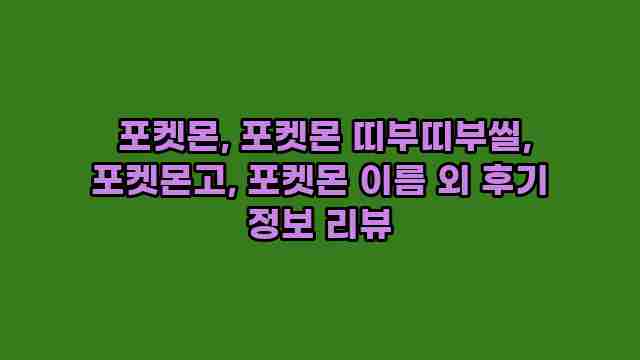 포켓몬, 포켓몬 띠부띠부씰, 포켓몬고, 포켓몬 이름 외 후기 정보 리뷰